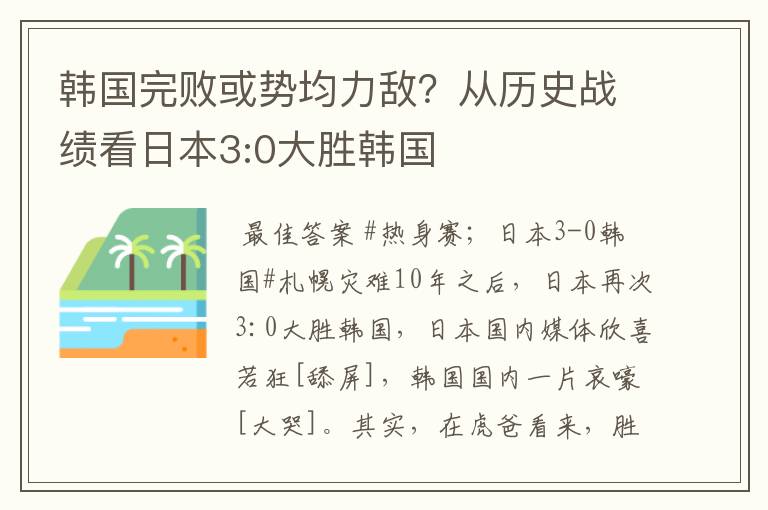 韩国完败或势均力敌？从历史战绩看日本3:0大胜韩国

最佳答案 #热身赛；日本3-0韩国#札幌灾难10年之后，日本再次3：0大胜韩国，日本国内媒体欣喜若狂[舔屏]，韩国国内一片哀嚎[大哭]。其实，在虎爸看来，胜